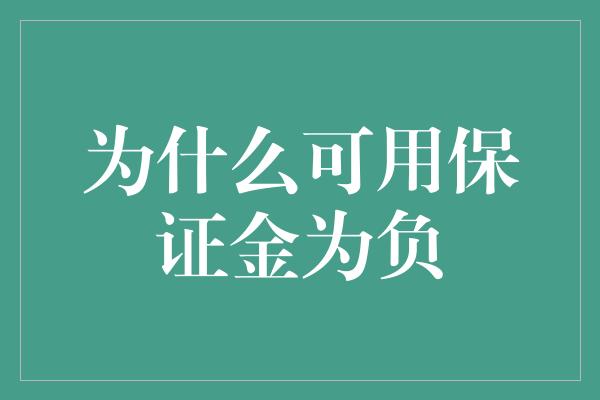 为什么可用保证金为负